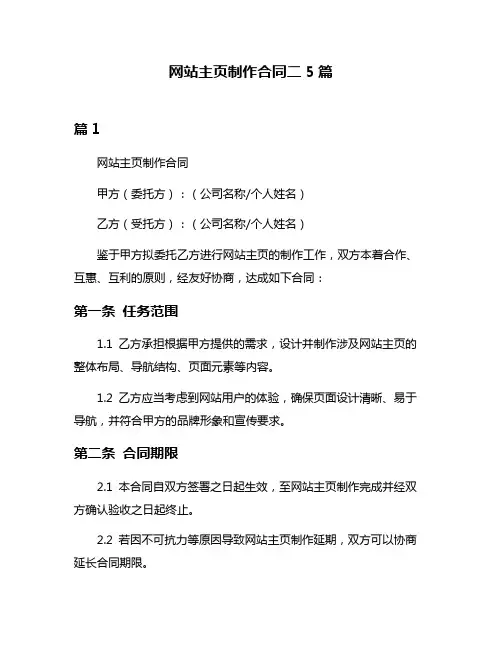 网站主页制作合同二 5 篇

篇 1

网站主页制作合同

甲方（委托方）：（公司名称/个人姓名）

乙方（受托方）：（公司名称/个人姓名）

鉴于甲方拟委托乙方进行网站主页的制作工作，双方本着合作、互惠、互利的原则，经友好协商，达成如下合同：

第一条 任务范围

1.1 乙方承担根据甲方提供的需求，设计并制作涉及网站主页的整体布局、导航结构、页面元素等内容。

1.2 乙方应当考虑到网站用户的体验，确保页面设计清晰、易于导航，并符合甲方的品牌形象和宣传要求。

第二条 合同期限

2.1 本合同自双方签署之日起生效，至网站主页制作完成并经双方确认验收之日起终止。

2.2 若因不可抗力等原因导致网站主页制作延期，双方可以协商延长合同期限。